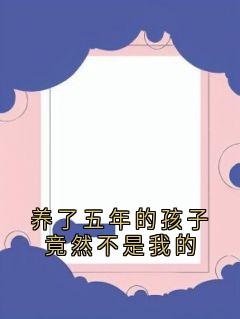 养了五年的孩子
竟然不是我的